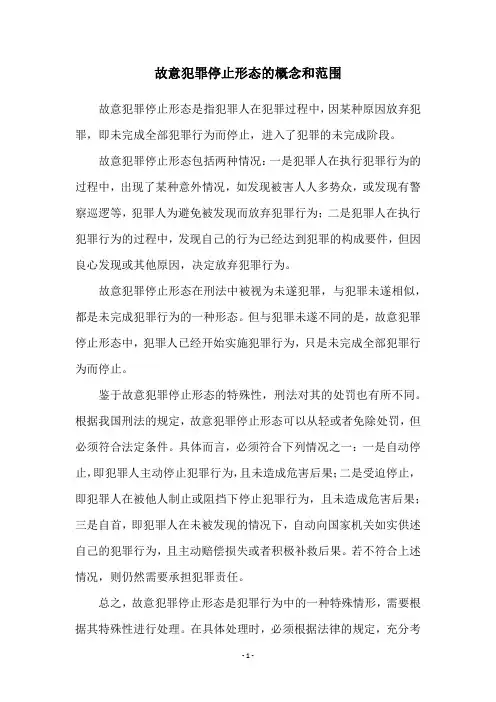 故意犯罪停止形态的概念和范围

故意犯罪停止形态是指犯罪人在犯罪过程中，因某种原因放弃犯罪，即未完成全部犯罪行为而停止，进入了犯罪的未完成阶段。

故意犯罪停止形态包括两种情况：一是犯罪人在执行犯罪行为的过程中，出现了某种意外情况，如发现被害人人多势众，或发现有警察巡逻等，犯罪人为避免被发现而放弃犯罪行为；二是犯罪人在执行犯罪行为的过程中，发现自己的行为已经达到犯罪的构成要件，但因良心发现或其他原因，决定放弃犯罪行为。

故意犯罪停止形态在刑法中被视为未遂犯罪，与犯罪未遂相似，都是未完成犯罪行为的一种形态。但与犯罪未遂不同的是，故意犯罪停止形态中，犯罪人已经开始实施犯罪行为，只是未完成全部犯罪行为而停止。

鉴于故意犯罪停止形态的特殊性，刑法对其的处罚也有所不同。根据我国刑法的规定，故意犯罪停止形态可以从轻或者免除处罚，但必须符合法定条件。具体而言，必须符合下列情况之一：一是自动停止，即犯罪人主动停止犯罪行为，且未造成危害后果；二是受迫停止，即犯罪人在被他人制止或阻挡下停止犯罪行为，且未造成危害后果；三是自首，即犯罪人在未被发现的情况下，自动向国家机关如实供述自己的犯罪行为，且主动赔偿损失或者积极补救后果。若不符合上述情况，则仍然需要承担犯罪责任。

总之，故意犯罪停止形态是犯罪行为中的一种特殊情形，需要根据其特殊性进行处理。在具体处理时，必须根据法律的规定，充分考

- 1 -